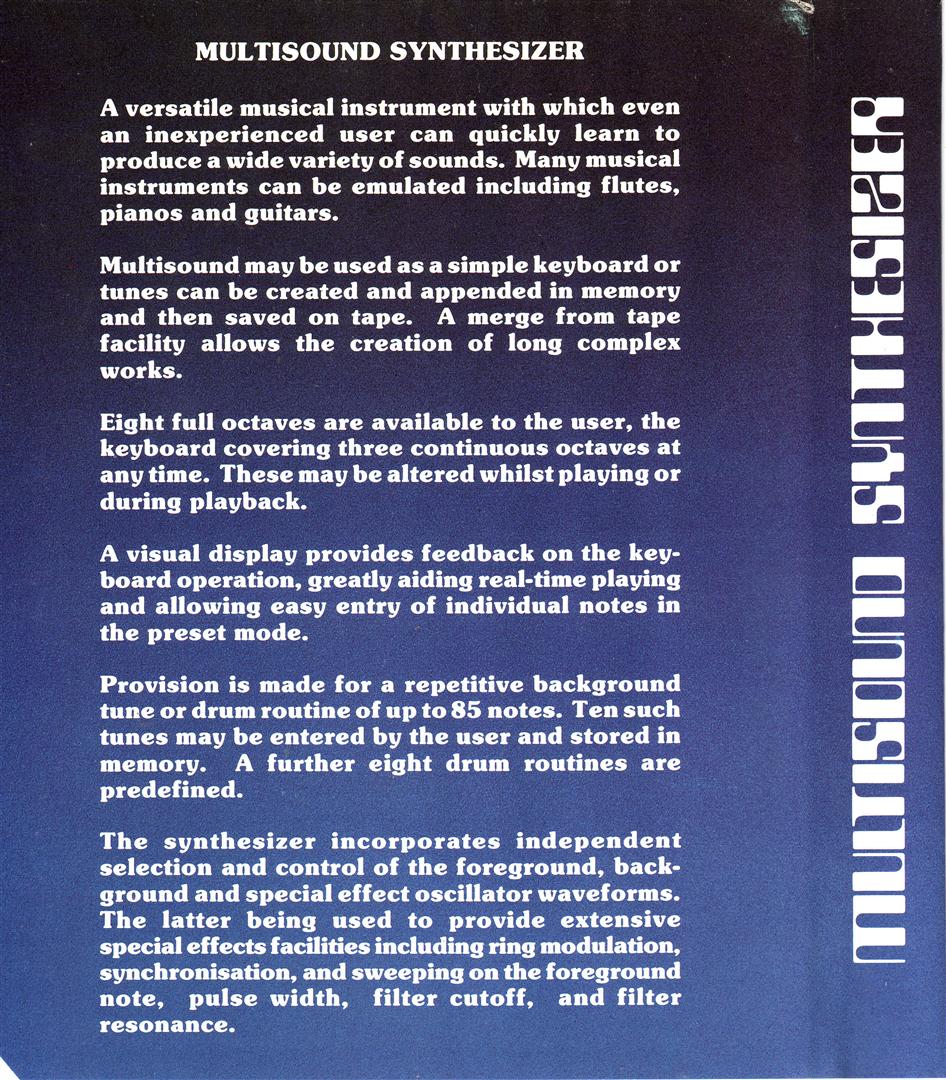 MULTISOUND SYNTHESIZER

A versatile musical instrument with which even an inexperienced user can quickly learn to produce a wide variety of sounds. Many musical instruments can be emulated including flutes, pianos and guitars.

Multisound may be used as a simple keyboard or tunes can be created and appended in memory and then saved on tape. A merge from tape facility allows the creation of long complex works.

Eight full octaves are available to the user, the keyboard covering three continuous octaves at any time. These may be altered whilst playing or during playback.

A visual display provides feedback on the keyboard operation, greatly aiding real-time playing and allowing easy entry of individual notes in the preset mode.

Provision is made for a repetitive background tune or drum routine of up to 85 notes. Ten such tunes may be entered by the user and stored in memory. A further eight drum routines are predefined.

The synthesizer incorporates independent selection and control of the foreground, background and special effect oscillator waveforms. The latter being used to provide extensive special effects facilities including ring modulation, synchronisation, and sweeping on the foreground note, pulse width, filter cutoff, and filter resonance.

MULTISOUND SYNTHESIZER